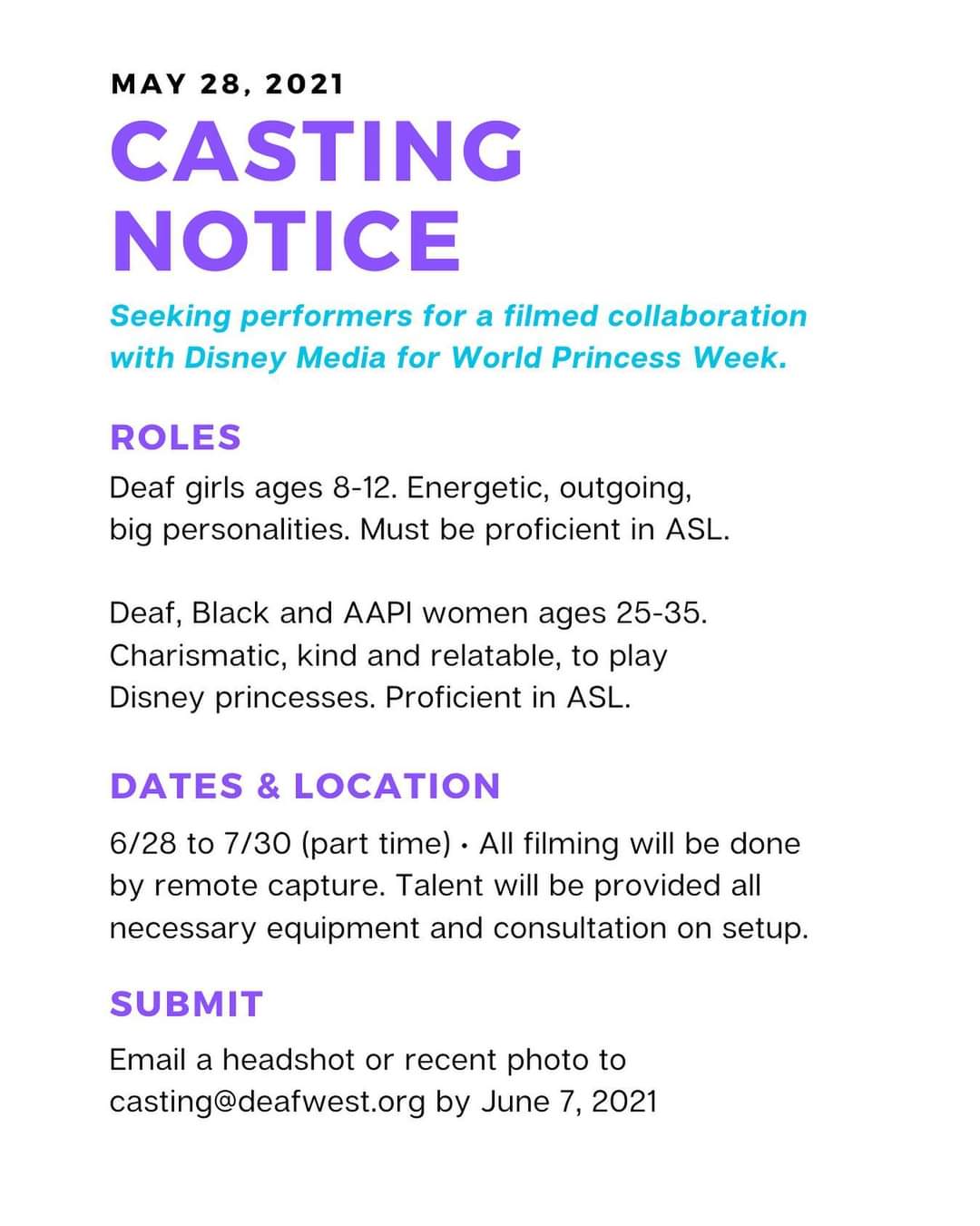 MAY 28, 2021

CASTING NOTICE

Seeking performers for a filmed collaboration with Disney Media for World Princess Week.

ROLES

Deaf girls ages 8-12. Energetic, outgoing, big personalities. Must be proficient in ASL.

Deaf, Black and AAPI women ages 25-35. Charismatic, kind and relatable, to play Disney princesses. Proficient in ASL.

DATES & LOCATION

6/28 to 7/30 (part time) • All filming will be done by remote capture. Talent will be provided all necessary equipment and consultation on setup.

SUBMIT

Email a headshot or recent photo to casting@deafwest.org by June 7, 2021